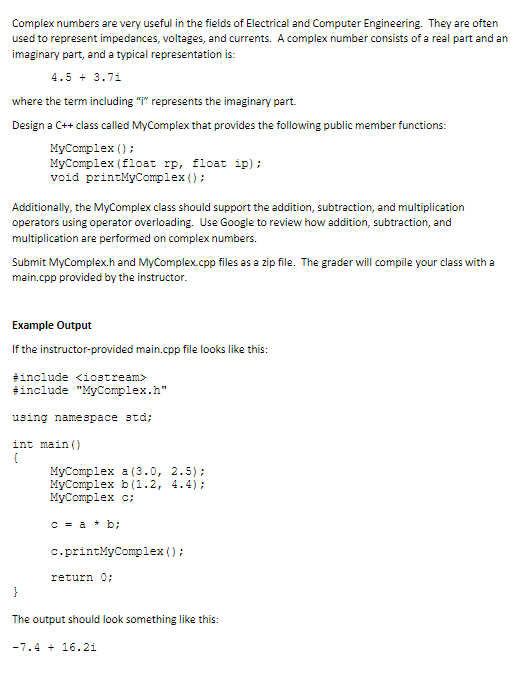 Complex numbers are very useful in the fields of Electrical and Computer Engineering. They are often used to represent impedances, voltages, and currents. A complex number consists of a real part and an imaginary part, and a typical representation is:

4.5 + 3.7i

where the term including "i" represents the imaginary part.

Design a C++ class called MyComplex that provides the following public member functions:

MyComplex();
MyComplex(float rp, float ip);
void printMyComplex();

Additionally, the MyComplex class should support the addition, subtraction, and multiplication operators using operator overloading. Use Google to review how addition, subtraction, and multiplication are performed on complex numbers.

Submit MyComplex.h and MyComplex.cpp files as a zip file. The grader will compile your class with a main.cpp provided by the instructor.

Example Output

If the instructor-provided main.cpp file looks like this:

#include <iostream>
#include "MyComplex.h"

using namespace std;

int main()
{
MyComplex a(3.0, 2.5);
MyComplex b(1.2, 4.4);
MyComplex c;

c = a * b;

c.printMyComplex();

return 0;
}

The output should look something like this:

-7.4 + 16.2i